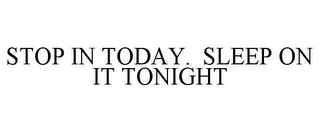 STOP IN TODAY. SLEEP ON IT TONIGHT